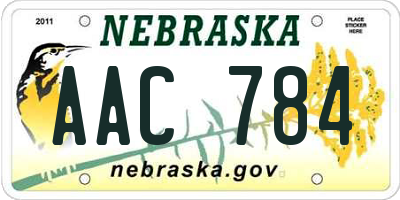 2011

NEBRASKA

PLACE STICKER HERE

AAC 784

nebraska.gov